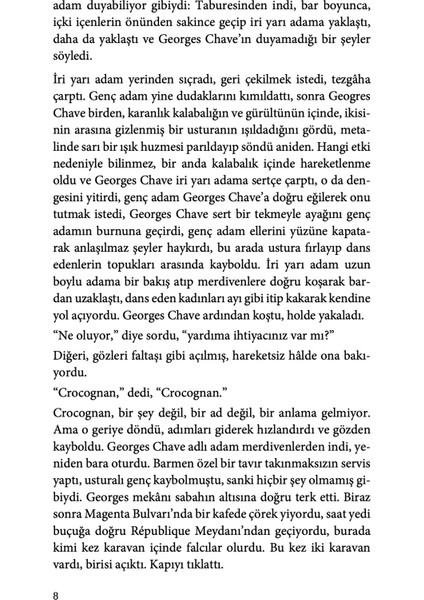 adam duyabiliyor gibiydi: Taburesinden indi, bar boyunca, içki içenlerin önünden sakince geçip iri yarı adama yaklaştı, daha da yaklaştı ve Georges Chave'ın duyamadığı bir şeyler söyledi.

İri yarı adam yerinden sıçradı, geri çekilmek istedi, tezgâha çarptı. Genç adam yine dudaklarını kımıldattı, sonra Geogres Chave birden, karanlık kalabalığın ve gürültünün içinde, ikisinin arasına gizlenmiş bir usturanın ışıldadığını gördü, metalinde sarı bir ışık huzmesi parıldayıp söndü aniden. Hangi etki nedeniyle bilinmez, bir anda kalabalık içinde hareketlenme oldu ve Georges Chave iri yarı adama sertçe çarptı, o da dengesini yitirdi, genç adam Georges Chave'a doğru eğilerek onu tutmak istedi, Georges Chave sert bir tekmeyle ayağını genç adamın burnuna geçirdi, genç adam ellerini yüzüne kapatarak anlaşılmaz şeyler haykırdı, bu arada ustura fırlayıp dans edenlerin topukları arasında kayboldu. İri yarı adam uzun boylu adama bir bakış atıp merdivenlere doğru koşarak bardan uzaklaştı, dans eden kadınları ayı gibi itip kakarak kendine yol açıyordu. Georges Chave ardından koştu, holde yakaladı.

"Ne oluyor," diye sordu, "yardıma ihtiyacınız var mı?"

Diğeri, gözleri faltaşı gibi açılmış, hareketsiz hâlde ona bakıyordu.

"Crocognan," dedi, "Crocognan."

Crocognan, bir şey değil, bir ad değil, bir anlama gelmiyor. Ama o geriye döndü, adımları giderek hızlandırdı ve gözden kayboldu. Georges Chave adlı adam merdivenlerden indi, yeniden bara oturdu. Barmen özel bir tavır takınmaksızın servis yaptı, usturalı genç kaybolmuştu, sanki hiçbir şey olmamış gibiydi. Georges mekânı sabahın altısına doğru terk etti. Biraz sonra Magenta Bulvarı'nda bir kafede çörek yiyordu, saat yedi buçuğa doğru République Meydanı'ndan geçiyordu, burada kimi kez karavan içinde falcılar olurdu. Bu kez iki karavan vardı, birisi açıktı. Kapıyı tıklattı.

8